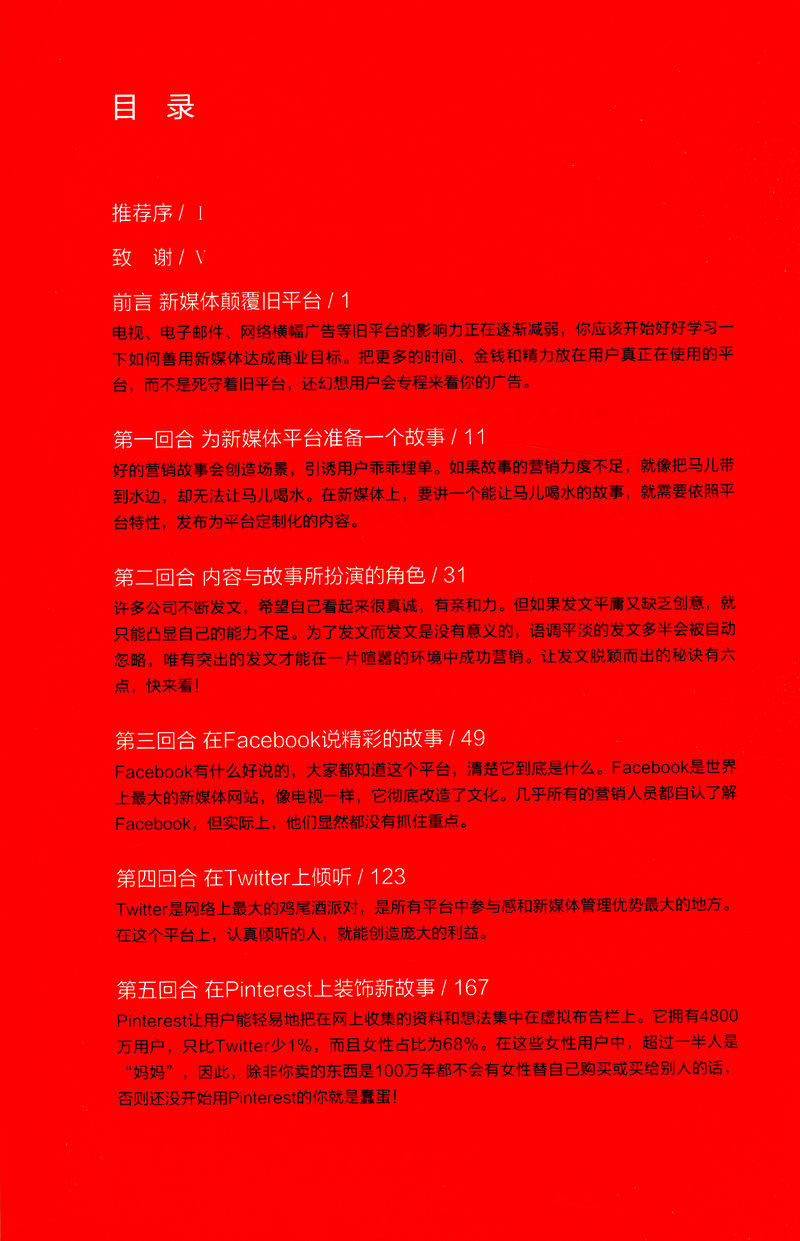 目 录

推荐序 / I

致 谢 / V

前言 新媒体颠覆旧平台 / 1
电视、电子邮件、网络横幅广告等旧平台的影响力正在逐渐减弱，你应该开始好好学习一下如何善用新媒体达成商业目标。把更多的时间、金钱和精力放在用户真正在使用的平台，而不是死守着旧平台，还幻想用户会专程来看你的广告。

第一回合 为新媒体平台准备一个故事 / 11
好的营销故事会创造场景，引诱用户乖乖埋单。如果故事的营销力度不足，就像把马儿带到水边，却无法让马儿喝水。在新媒体上，要讲一个能让马儿喝水的故事，就需要依照平台特性，发布为平台定制化的内容。

第二回合 内容与故事所扮演的角色 / 31
许多公司不断发文，希望自己看起来很真诚，有亲和力。但如果发文平庸又缺乏创意，就只能凸显自己的能力不足。为了发文而发文是没有意义的，语调平淡的发文多半会被自动忽略，唯有突出的发文才能在一片喧嚣的环境中成功营销。让发文脱颖而出的秘诀有六点，快来看！

第三回合 在Facebook说精彩的故事 / 49
Facebook有什么好说的，大家都知道这个平台，清楚它到底是什么。Facebook是世界上最大的新媒体网站，像电视一样，它彻底改造了文化。几乎所有的营销人员都自认了解Facebook，但实际上，他们显然都没有抓住重点。

第四回合 在Twitter上倾听 / 123
Twitter是网络上最大的鸡尾酒派对，是所有平台中参与感和新媒体管理优势最大的地方。在这个平台上，认真倾听的人，就能创造庞大的利益。

第五回合 在Pinterest上装饰新故事 / 167
Pinterest让用户能轻易地把在网上收集的资料和想法集中在虚拟布告栏上。它拥有4800万用户，只比Twitter少1%，而且女性占比为68%。在这些女性用户中，超过一半人是“妈妈”，因此，除非你卖的东西是100万年都不会有女性替自己购买或买给别人的话，否则还没开始用Pinterest的你就是蠢蛋！